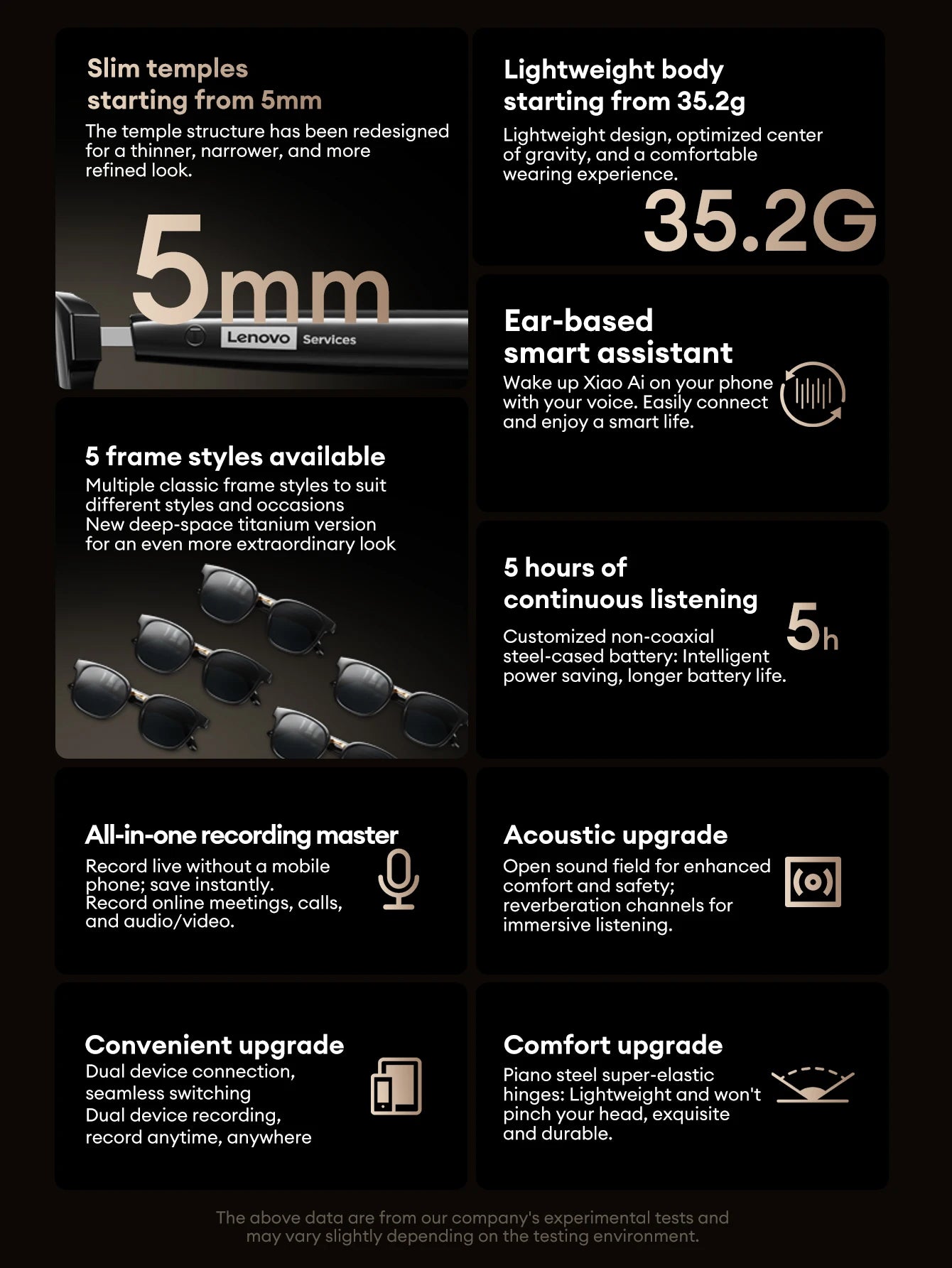 Slim temples
starting from 5mm

The temple structure has been redesigned for a thinner, narrower, and more refined look.

5mm

Lenovo Services

5 frame styles available

Multiple classic frame styles to suit different styles and occasions
New deep-space titanium version for an even more extraordinary look

Lightweight body
starting from 35.2g

Lightweight design, optimized center of gravity, and a comfortable wearing experience.

35.2G

Ear-based
smart assistant

Wake up Xiao Ai on your phone with your voice. Easily connect and enjoy a smart life.

5 hours of
continuous listening

Customized non-coaxial steel-cased battery: Intelligent power saving, longer battery life.

5h

All-in-one recording master

Record live without a mobile phone; save instantly.
Record online meetings, calls, and audio/video.

Acoustic upgrade

Open sound field for enhanced comfort and safety; reverberation channels for immersive listening.

Convenient upgrade

Dual device connection, seamless switching
Dual device recording, record anytime, anywhere

Comfort upgrade

Piano steel super-elastic hinges: Lightweight and won't pinch your head, exquisite and durable.

The above data are from our company's experimental tests and may vary slightly depending on the testing environment.